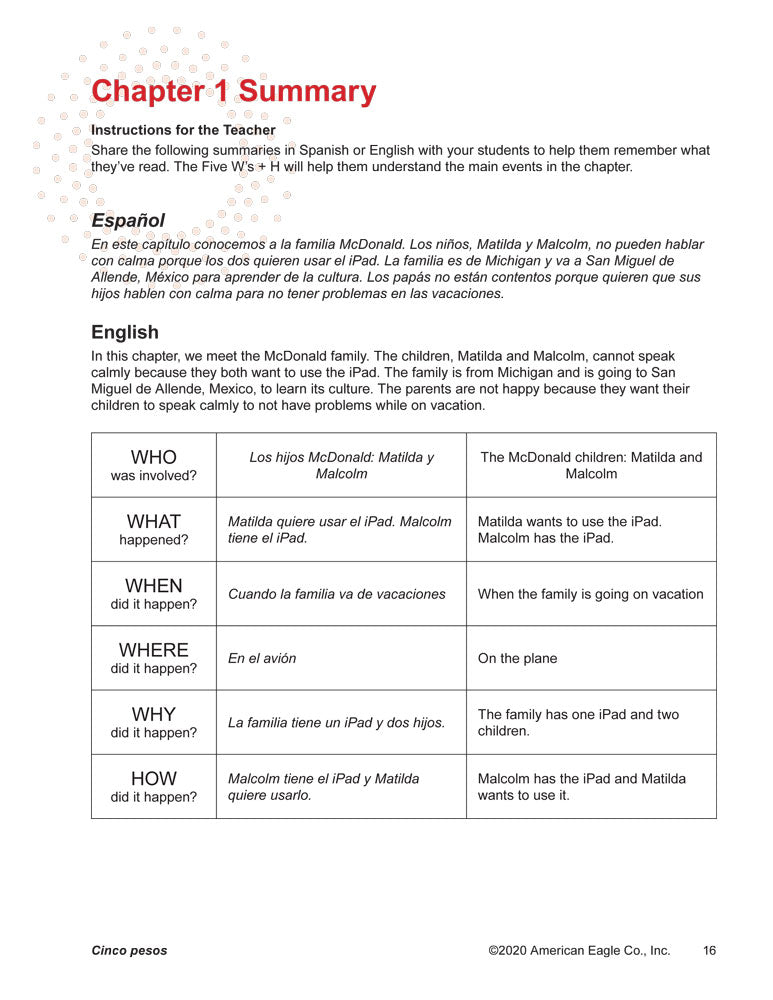 Chapter 1 Summary

Instructions for the Teacher
Share the following summaries in Spanish or English with your students to help them remember what they've read. The Five W's + H will help them understand the main events in the chapter.

Español
En este capítulo conocemos a la familia McDonald. Los niños, Matilda y Malcolm, no pueden hablar con calma porque los dos quieren usar el iPad. La familia es de Michigan y va a San Miguel de Allende, México para aprender de la cultura. Los papás no están contentos porque quieren que sus hijos hablen con calma para no tener problemas en las vacaciones.

English
In this chapter, we meet the McDonald family. The children, Matilda and Malcolm, cannot speak calmly because they both want to use the iPad. The family is from Michigan and is going to San Miguel de Allende, Mexico, to learn its culture. The parents are not happy because they want their children to speak calmly to not have problems while on vacation.

| WHO was involved? | Los hijos McDonald: Matilda y Malcolm | The McDonald children: Matilda and Malcolm |
|---|---|---|
| WHAT happened? | Matilda quiere usar el iPad. Malcolm tiene el iPad. | Matilda wants to use the iPad. Malcolm has the iPad. |
| WHEN did it happen? | Cuando la familia va de vacaciones | When the family is going on vacation |
| WHERE did it happen? | En el avión | On the plane |
| WHY did it happen? | La familia tiene un iPad y dos hijos. | The family has one iPad and two children. |
| HOW did it happen? | Malcolm tiene el iPad y Matilda quiere usarlo. | Malcolm has the iPad and Matilda wants to use it. |

Cinco pesos ©2020 American Eagle Co., Inc. 16